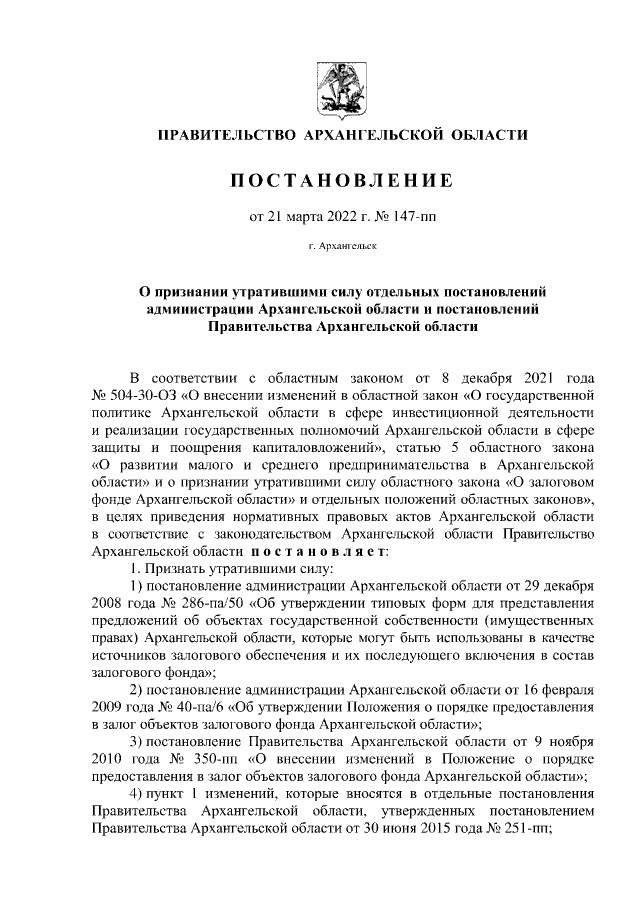 ПРАВИТЕЛЬСТВО АРХАНГЕЛЬСКОЙ ОБЛАСТИ

ПОСТАНОВЛЕНИЕ

от 21 марта 2022 г. № 147-пп

г. Архангельск

О признании утратившими силу отдельных постановлений администрации Архангельской области и постановлений Правительства Архангельской области

В соответствии с областным законом от 8 декабря 2021 года № 504-30-ОЗ «О внесении изменений в областной закон «О государственной политике Архангельской области в сфере инвестиционной деятельности и реализации государственных полномочий Архангельской области в сфере защиты и поощрения капиталовложений», статью 5 областного закона «О развитии малого и среднего предпринимательства в Архангельской области» и о признании утратившими силу областного закона «О залоговом фонде Архангельской области» и отдельных положений областных законов», в целях приведения нормативных правовых актов Архангельской области в соответствие с законодательством Архангельской области Правительство Архангельской области постановляет:

1. Признать утратившими силу:

1) постановление администрации Архангельской области от 29 декабря 2008 года № 286-па/50 «Об утверждении типовых форм для представления предложений об объектах государственной собственности (имущественных правах) Архангельской области, которые могут быть использованы в качестве источников залогового обеспечения и их последующего включения в состав залогового фонда»;

2) постановление администрации Архангельской области от 16 февраля 2009 года № 40-па/6 «Об утверждении Положения о порядке предоставления в залог объектов залогового фонда Архангельской области»;

3) постановление Правительства Архангельской области от 9 ноября 2010 года № 350-пп «О внесении изменений в Положение о порядке предоставления в залог объектов залогового фонда Архангельской области»;

4) пункт 1 изменений, которые вносятся в отдельные постановления Правительства Архангельской области, утвержденных постановлением Правительства Архангельской области от 30 июня 2015 года № 251-пп;